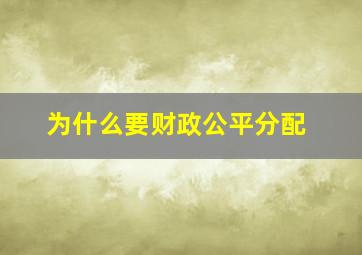 为什么要财政公平分配